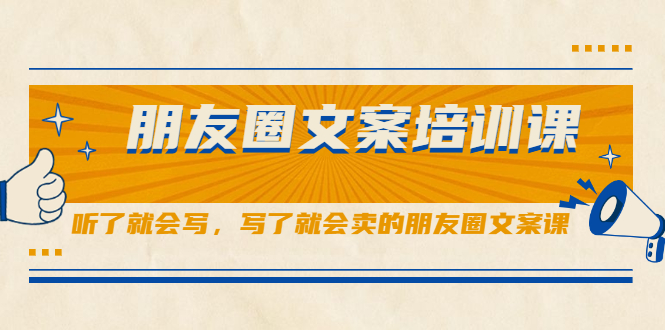 朋友圈文案培训课

听了就会写，写了就会卖的朋友圈文案课